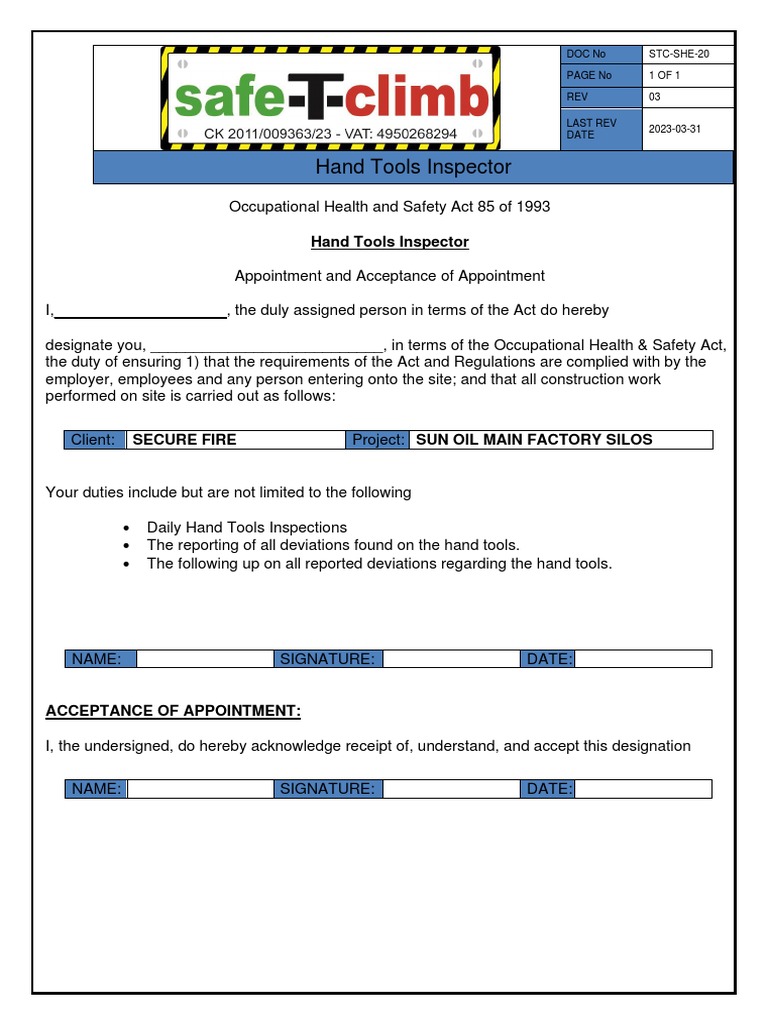 safe-T-climb
CK 2011/009363/23 - VAT: 4950268294

| DOC No | STC-SHE-20 |
|---|---|
| PAGE No | 1 OF 1 |
| REV | 03 |
| LAST REV DATE | 2023-03-31 |

Hand Tools Inspector

Occupational Health and Safety Act 85 of 1993

Hand Tools Inspector

Appointment and Acceptance of Appointment

I,____________________, the duly assigned person in terms of the Act do hereby

designate you, ____________________________, in terms of the Occupational Health & Safety Act, the duty of ensuring 1) that the requirements of the Act and Regulations are complied with by the employer, employees and any person entering onto the site; and that all construction work performed on site is carried out as follows:

| Client: | SECURE FIRE | Project: | SUN OIL MAIN FACTORY SILOS |
|---|---|---|---|

Your duties include but are not limited to the following

• Daily Hand Tools Inspections
• The reporting of all deviations found on the hand tools.
• The following up on all reported deviations regarding the hand tools.

| NAME: | | SIGNATURE: | | DATE: | |
|---|---|---|---|---|---|

ACCEPTANCE OF APPOINTMENT:

I, the undersigned, do hereby acknowledge receipt of, understand, and accept this designation

| NAME: | | SIGNATURE: | | DATE: | |
|---|---|---|---|---|---|